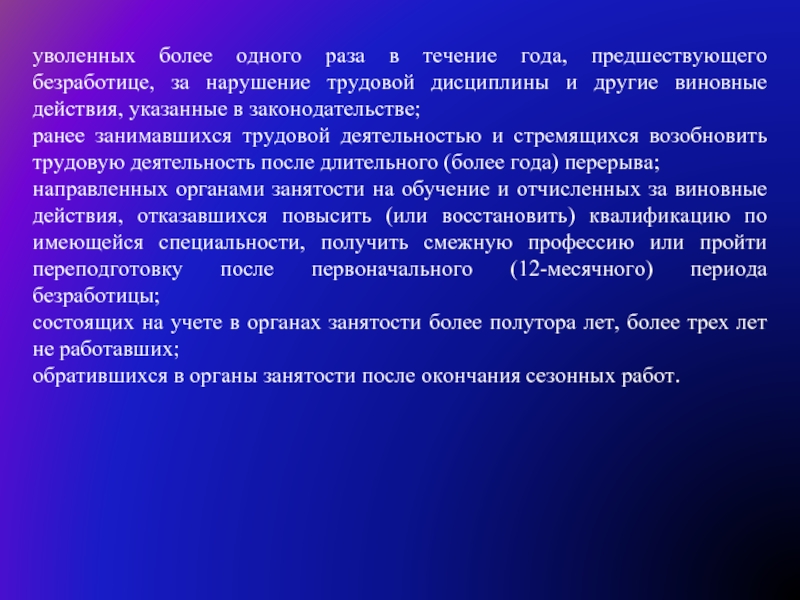 уволенных более одного раза в течение года, предшествующего безработице, за нарушение трудовой дисциплины и другие виновные действия, указанные в законодательстве;
ранее занимавшихся трудовой деятельностью и стремящихся возобновить трудовую деятельность после длительного (более года) перерыва;
направленных органами занятости на обучение и отчисленных за виновные действия, отказавшихся повысить (или восстановить) квалификацию по имеющейся специальности, получить смежную профессию или пройти переподготовку после первоначального (12-месячного) периода безработицы;
состоящих на учете в органах занятости более полутора лет, более трех лет не работавших;
обратившихся в органы занятости после окончания сезонных работ.